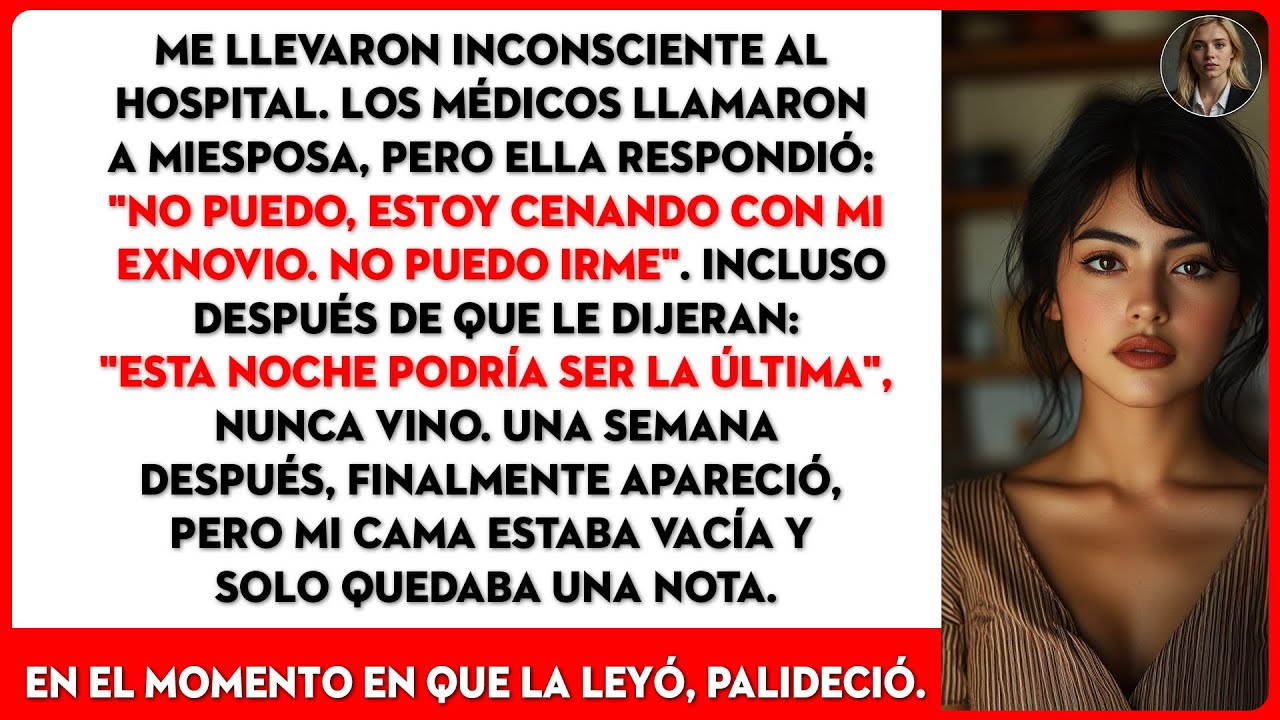 ME LLEVARON INCONSCIENTE AL HOSPITAL. LOS MÉDICOS LLAMARON A MIESPOSA, PERO ELLA RESPONDIÓ: "NO PUEDO, ESTOY CENANDO CON MI EXNOVIO. NO PUEDO IRME". INCLUSO DESPUÉS DE QUE LE DIJERAN: "ESTA NOCHE PODRÍA SER LA ÚLTIMA", NUNCA VINO. UNA SEMANA DESPUÉS, FINALMENTE APARECIÓ, PERO MI CAMA ESTABA VACÍA Y SOLO QUEDABA UNA NOTA.

EN EL MOMENTO EN QUE LA LEYÓ, PALIDECIÓ.